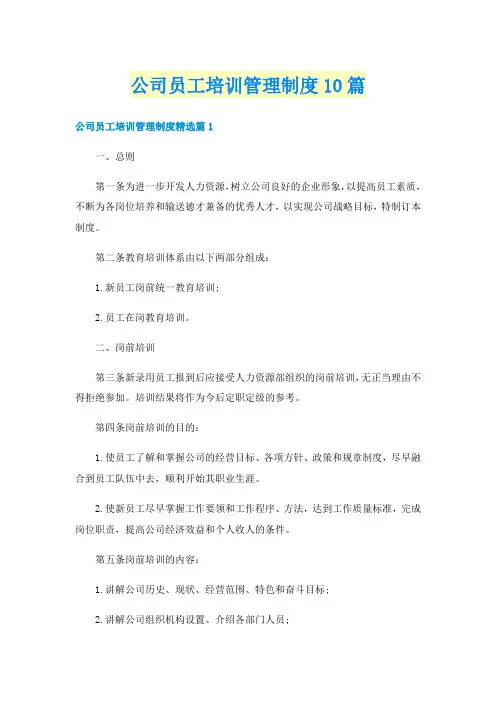 公司员工培训管理制度10篇

公司员工培训管理制度精选篇1

一、总则

第一条为进一步开发人力资源，树立公司良好的企业形象，以提高员工素质，不断为各岗位培养和输送德才兼备的优秀人才，以实现公司战略目标，特制订本制度。

第二条教育培训体系由以下两部分组成：

1.新员工岗前统一教育培训；

2.员工在岗教育培训。

二、岗前培训

第三条新录用员工报到后应接受人力资源部组织的岗前培训，无正当理由不得拒绝参加。培训结果将作为今后定职定级的参考。

第四条岗前培训的目的：

1.使员工了解和掌握公司的经营目标、各项方针、政策和规章制度，尽早融合到员工队伍中去，顺利开始其职业生涯。

2.使新员工尽早掌握工作要领和工作程序、方法，达到工作质量标准，完成岗位职责，提高公司经济效益和个人收入的条件。

第五条岗前培训的内容：

1.讲解公司历史、现状、经营范围、特色和奋斗目标；

2.讲解公司组织机构设置、介绍各部门人员；